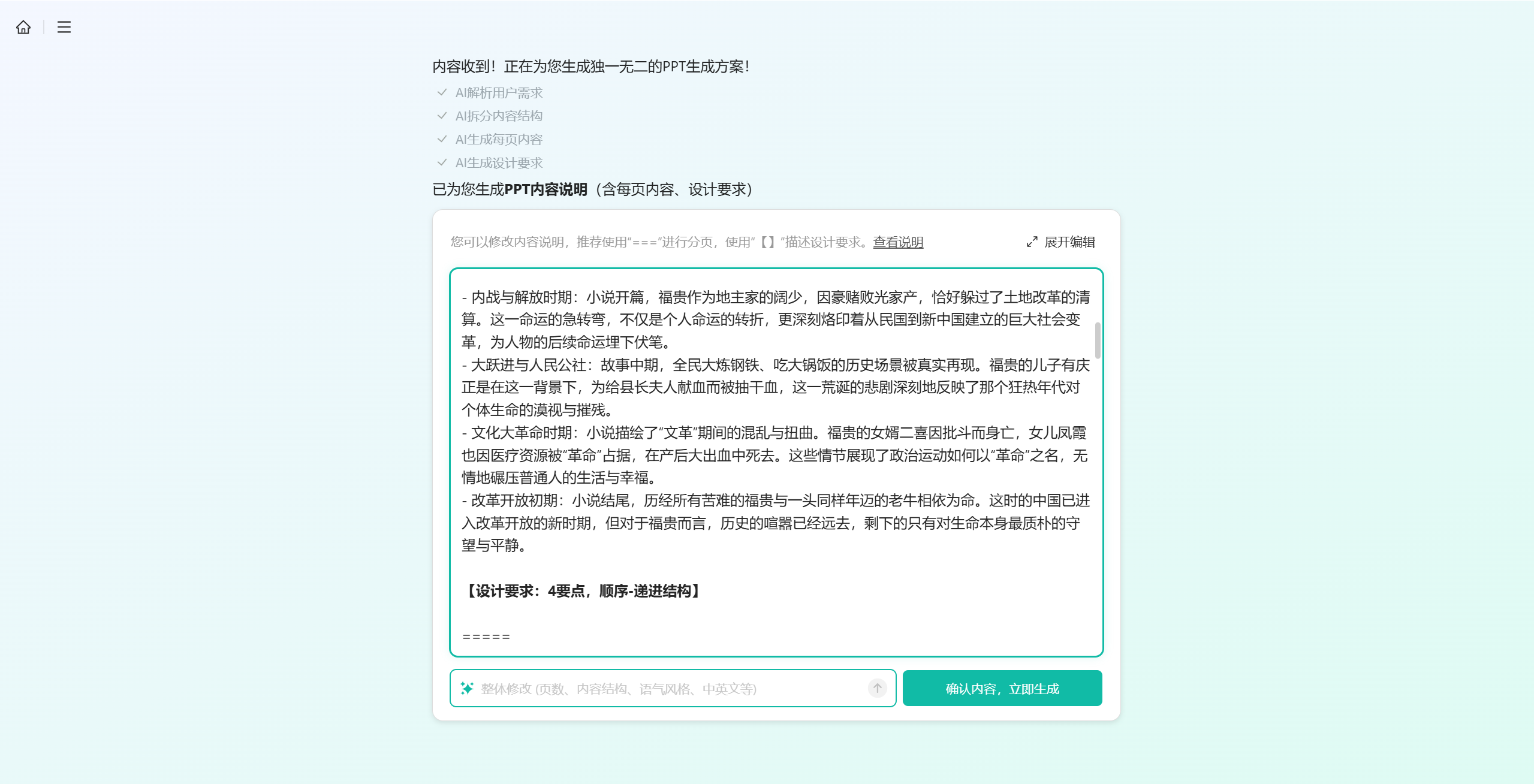 内容收到！正在为您生成独一无二的PPT生成方案！
AI解析用户需求
AI拆分内容结构
AI生成每页内容
AI生成设计要求
已为您生成PPT内容说明（含每页内容、设计要求）

您可以修改内容说明，推荐使用"==="进行分页，使用"【】"描述设计要求。查看说明
展开编辑

- 内战与解放时期：小说开篇，福贵作为地主家的阔少，因豪赌败光家产，恰好躲过了土地改革的清算。这一命运的急转弯，不仅是个人命运的转折，更深刻烙印着从民国到新中国建立的巨大社会变革，为人物的后续命运埋下伏笔。
- 大跃进与人民公社：故事中期，全民大炼钢铁、吃大锅饭的历史场景被真实再现。福贵的儿子有庆正是在这一背景下，为给县长夫人献血而被抽干血，这一荒诞的悲剧深刻地反映了那个狂热年代对个体生命的漠视与摧残。
- 文化大革命时期：小说描绘了"文革"期间的混乱与扭曲。福贵的女婿二喜因批斗而身亡，女儿凤霞也因医疗资源被"革命"占据，在产后大出血中死去。这些情节展现了政治运动如何以"革命"之名，无情地碾压普通人的生活与幸福。
- 改革开放初期：小说结尾，历经所有苦难的福贵与一头同样年迈的老牛相依为命。这时的中国已进入改革开放的新时期，但对于福贵而言，历史的喧嚣已经远去，剩下的只有对生命本身最质朴的守望与平静。

【设计要求：4要点，顺序-递进结构】

=====

整体修改 (页数、内容结构、语气风格、中英文等)
确认内容，立即生成